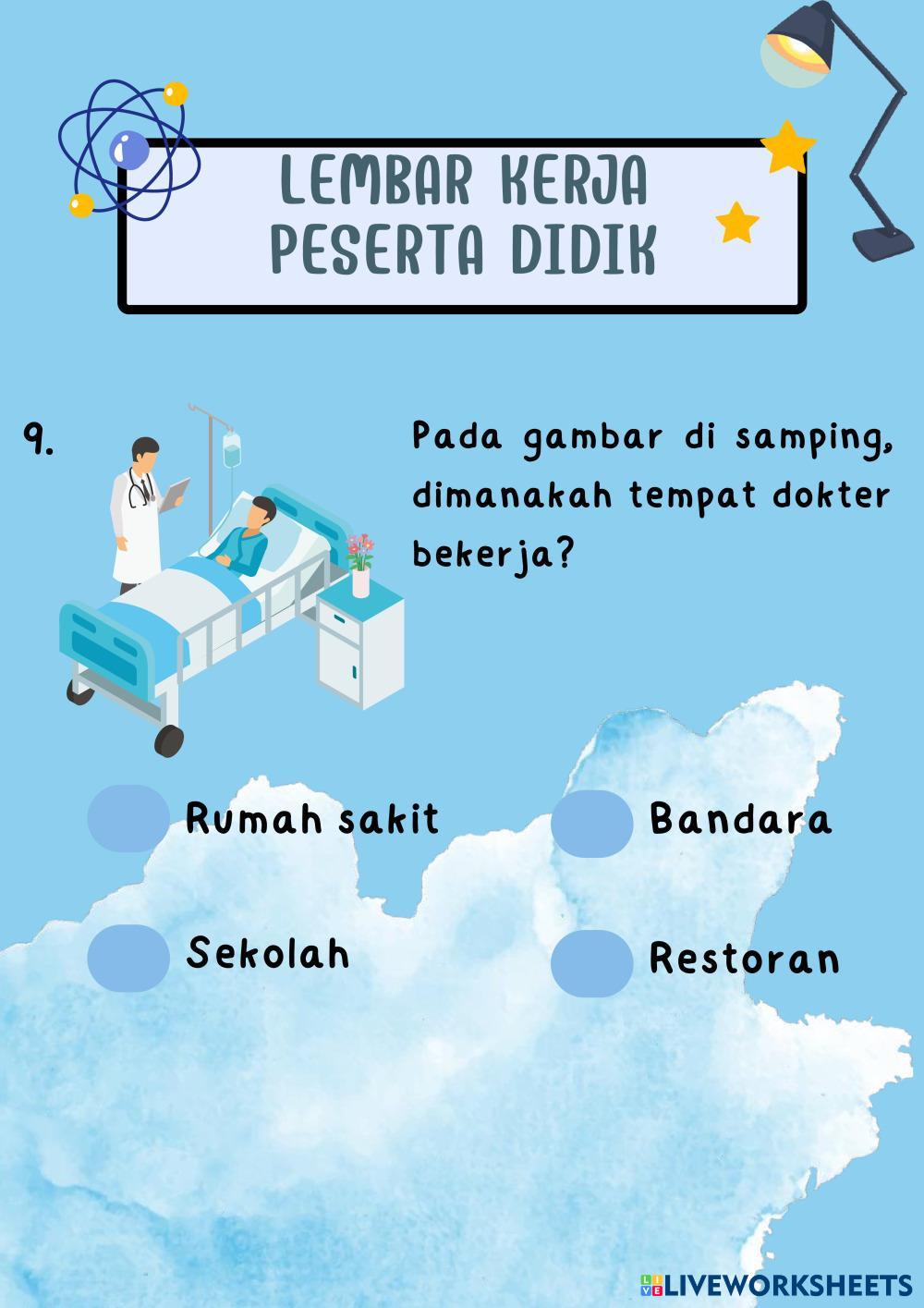 LEMBAR KERJA
PESERTA DIDIK

9.

Pada gambar di samping, dimanakah tempat dokter bekerja?

Rumah sakit

Bandara

Sekolah

Restoran

LIVEWORKSHEETS